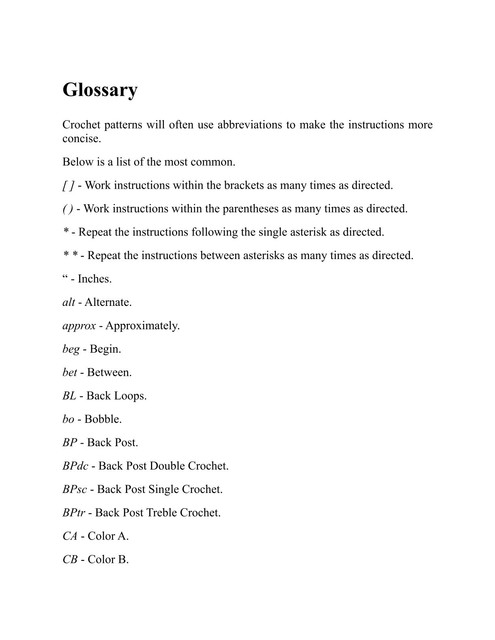 Glossary

Crochet patterns will often use abbreviations to make the instructions more concise.

Below is a list of the most common.

[ ] - Work instructions within the brackets as many times as directed.

( ) - Work instructions within the parentheses as many times as directed.

* - Repeat the instructions following the single asterisk as directed.

* * - Repeat the instructions between asterisks as many times as directed.

" - Inches.

alt - Alternate.

approx - Approximately.

beg - Begin.

bet - Between.

BL - Back Loops.

bo - Bobble.

BP - Back Post.

BPdc - Back Post Double Crochet.

BPsc - Back Post Single Crochet.

BPtr - Back Post Treble Crochet.

CA - Color A.

CB - Color B.